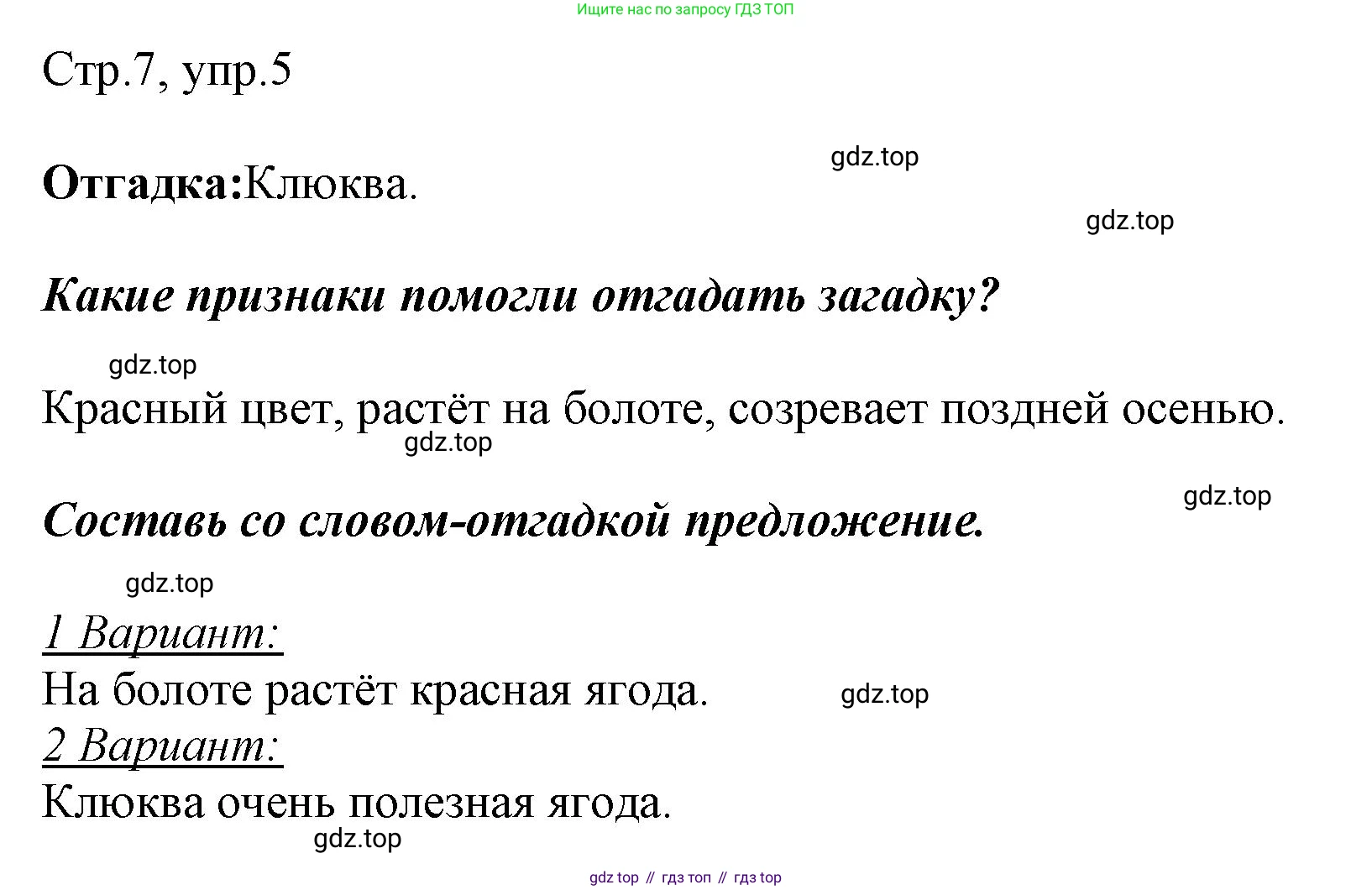 Ищите нас по запросу ГДЗ ТОП

Стр.7, упр.5

Отгадка:Клюква.

Какие признаки помогли отгадать загадку?

Красный цвет, растёт на болоте, созревает поздней осенью.

Составь со словом-отгадкой предложение.

1 Вариант:
На болоте растёт красная ягода.
2 Вариант:
Клюква очень полезная ягода.

gdz top // гдз топ // гдз top

gdz.top